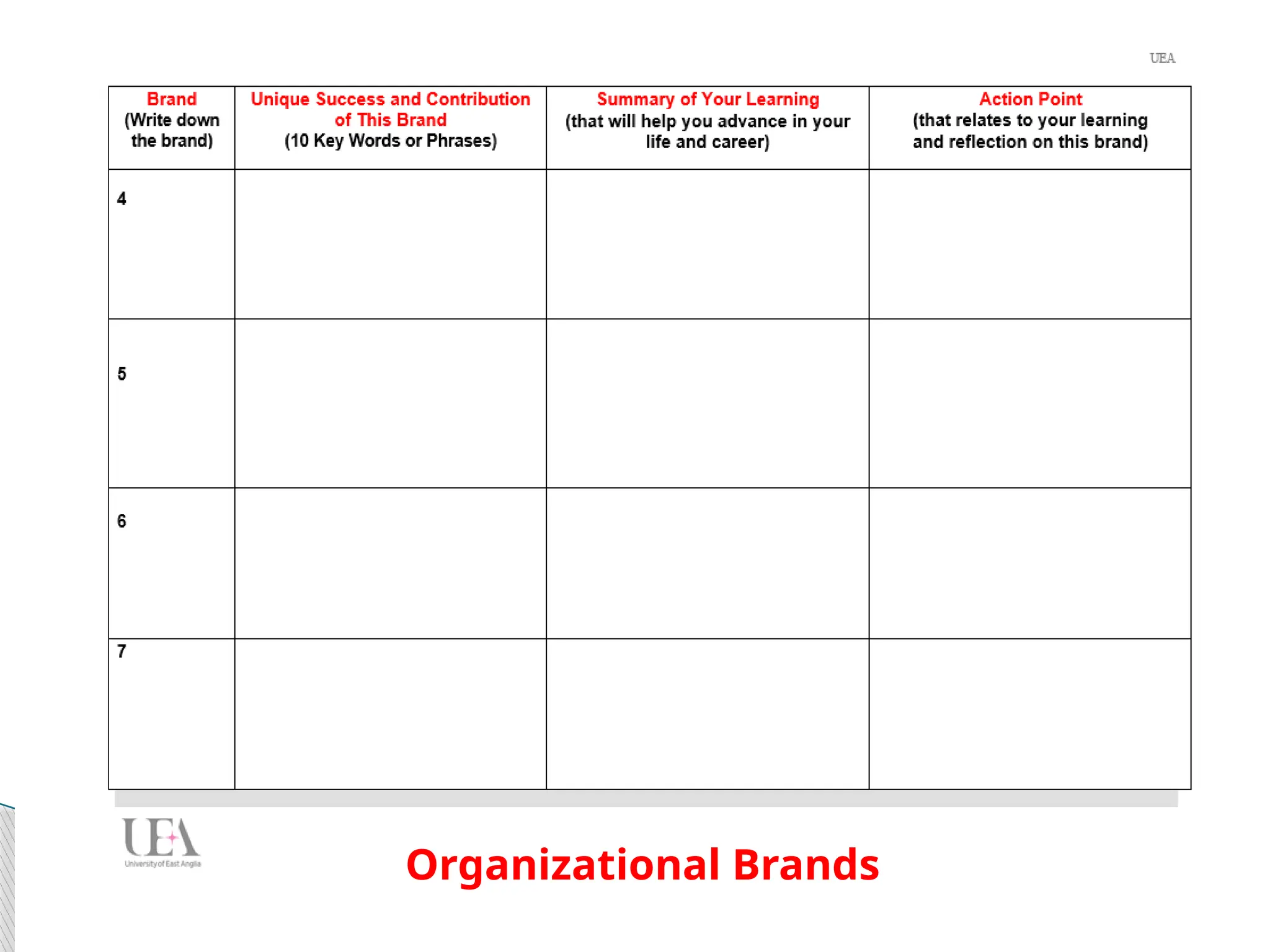 UEA

| Brand (Write down the brand) | Unique Success and Contribution of This Brand (10 Key Words or Phrases) | Summary of Your Learning (that will help you advance in your life and career) | Action Point (that relates to your learning and reflection on this brand) |
|---|---|---|---|
| 4 | | | |
| 5 | | | |
| 6 | | | |
| 7 | | | |

UEA
University of East Anglia

Organizational Brands